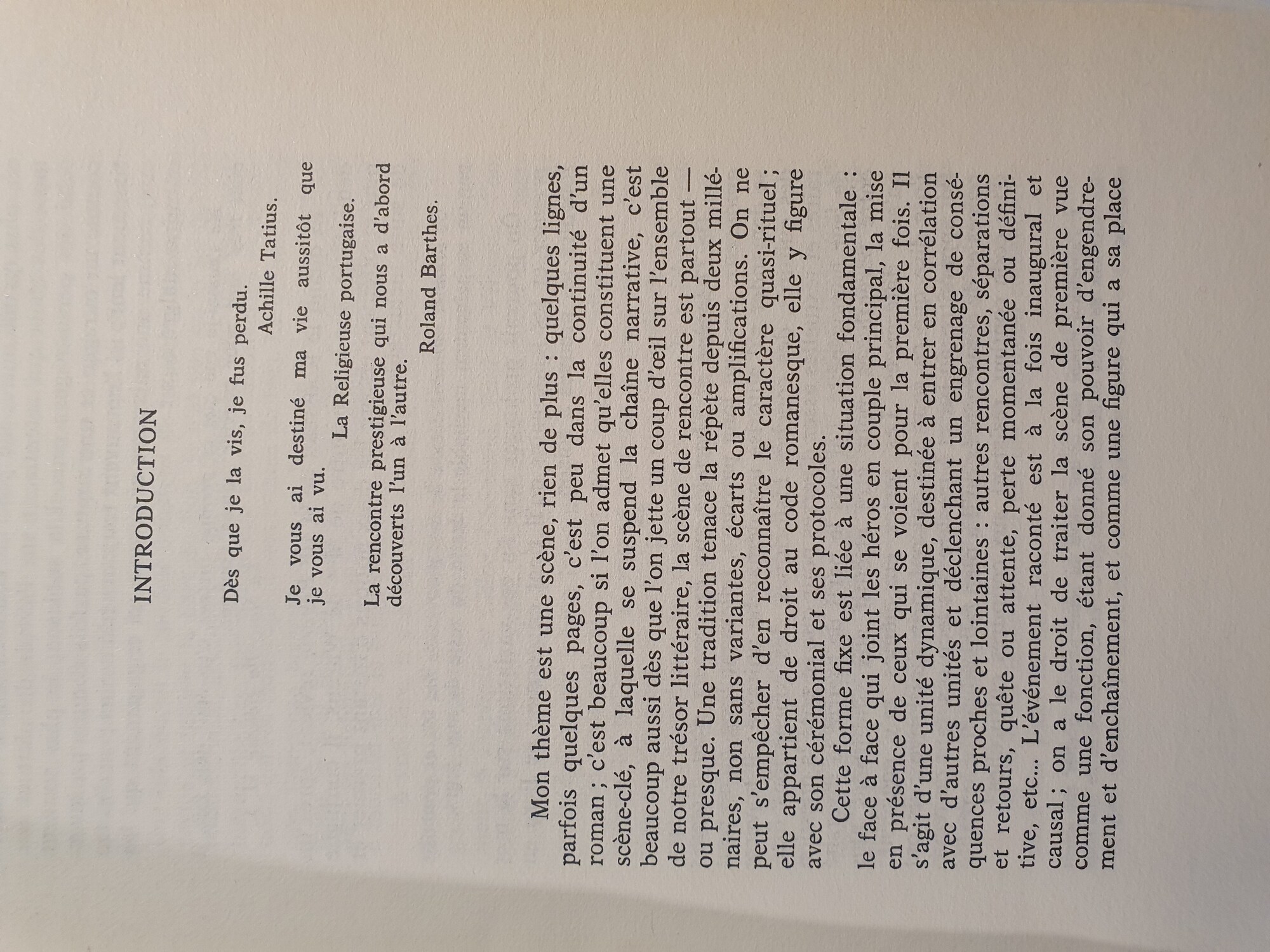 INTRODUCTION

Dès que je la vis, je fus perdu.

Achille Tatius.

Je vous ai destiné ma vie aussitôt que je vous ai vu.

La Religieuse portugaise.

La rencontre prestigieuse qui nous a d'abord découverts l'un à l'autre.

Roland Barthes.

Mon thème est une scène, rien de plus : quelques lignes, parfois quelques pages, c'est peu dans la continuité d'un roman ; c'est beaucoup si l'on admet qu'elles constituent une scène-clé, à laquelle se suspend la chaîne narrative, c'est beaucoup aussi dès que l'on jette un coup d'œil sur l'ensemble de notre trésor littéraire, la scène de rencontre est partout — ou presque. Une tradition tenace la répète depuis deux millénaires, non sans variantes, écarts ou amplifications. On ne peut s'empêcher d'en reconnaître le caractère quasi-rituel ; elle appartient de droit au code romanesque, elle y figure avec son cérémonial et ses protocoles.

Cette forme fixe est liée à une situation fondamentale : le face à face qui joint les héros en couple principal, la mise en présence de ceux qui se voient pour la première fois. Il s'agit d'une unité dynamique, destinée à entrer en corrélation avec d'autres unités et déclenchant un engrenage de conséquences proches et lointaines : autres rencontres, séparations et retours, quête ou attente, perte momentanée ou définitive, etc... L'événement raconté est à la fois inaugural et causal ; on a le droit de traiter la scène de première vue comme une fonction, étant donné son pouvoir d'engendrement et d'enchaînement, et comme une figure qui a sa place